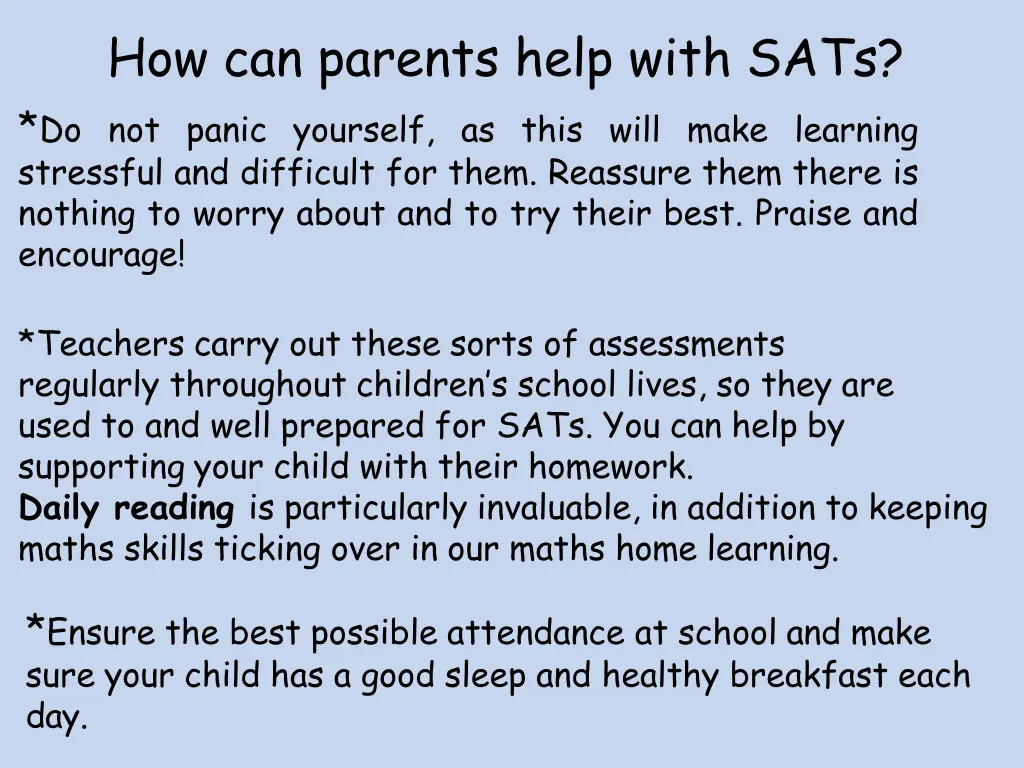 How can parents help with SATs?

*Do not panic yourself, as this will make learning stressful and difficult for them. Reassure them there is nothing to worry about and to try their best. Praise and encourage!

*Teachers carry out these sorts of assessments regularly throughout children's school lives, so they are used to and well prepared for SATs. You can help by supporting your child with their homework.
Daily reading is particularly invaluable, in addition to keeping maths skills ticking over in our maths home learning.

*Ensure the best possible attendance at school and make sure your child has a good sleep and healthy breakfast each day.